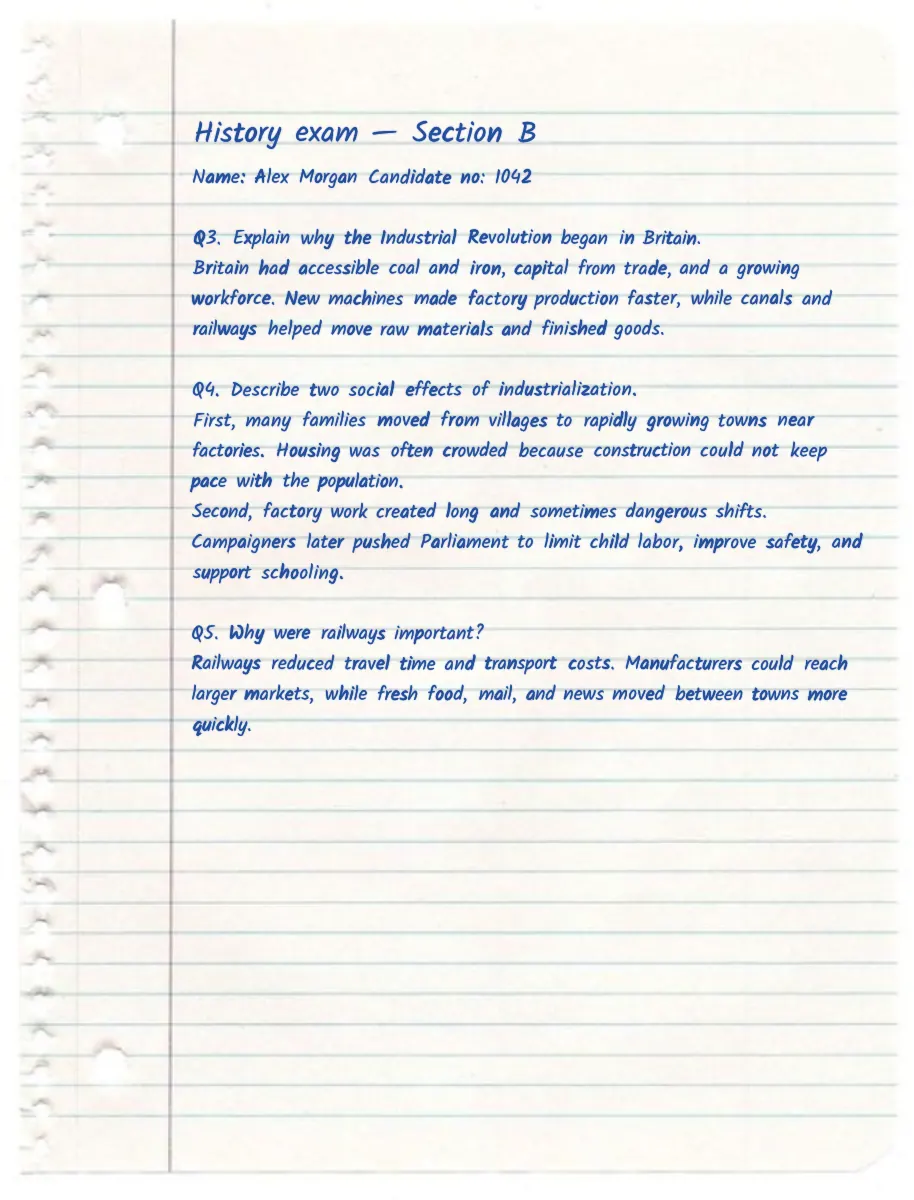 History exam — Section B

Name: Alex Morgan Candidate no: 1042

Q3. Explain why the Industrial Revolution began in Britain.
Britain had accessible coal and iron, capital from trade, and a growing workforce. New machines made factory production faster, while canals and railways helped move raw materials and finished goods.

Q4. Describe two social effects of industrialization.
First, many families moved from villages to rapidly growing towns near factories. Housing was often crowded because construction could not keep pace with the population.
Second, factory work created long and sometimes dangerous shifts. Campaigners later pushed Parliament to limit child labor, improve safety, and support schooling.

Q5. Why were railways important?
Railways reduced travel time and transport costs. Manufacturers could reach larger markets, while fresh food, mail, and news moved between towns more quickly.